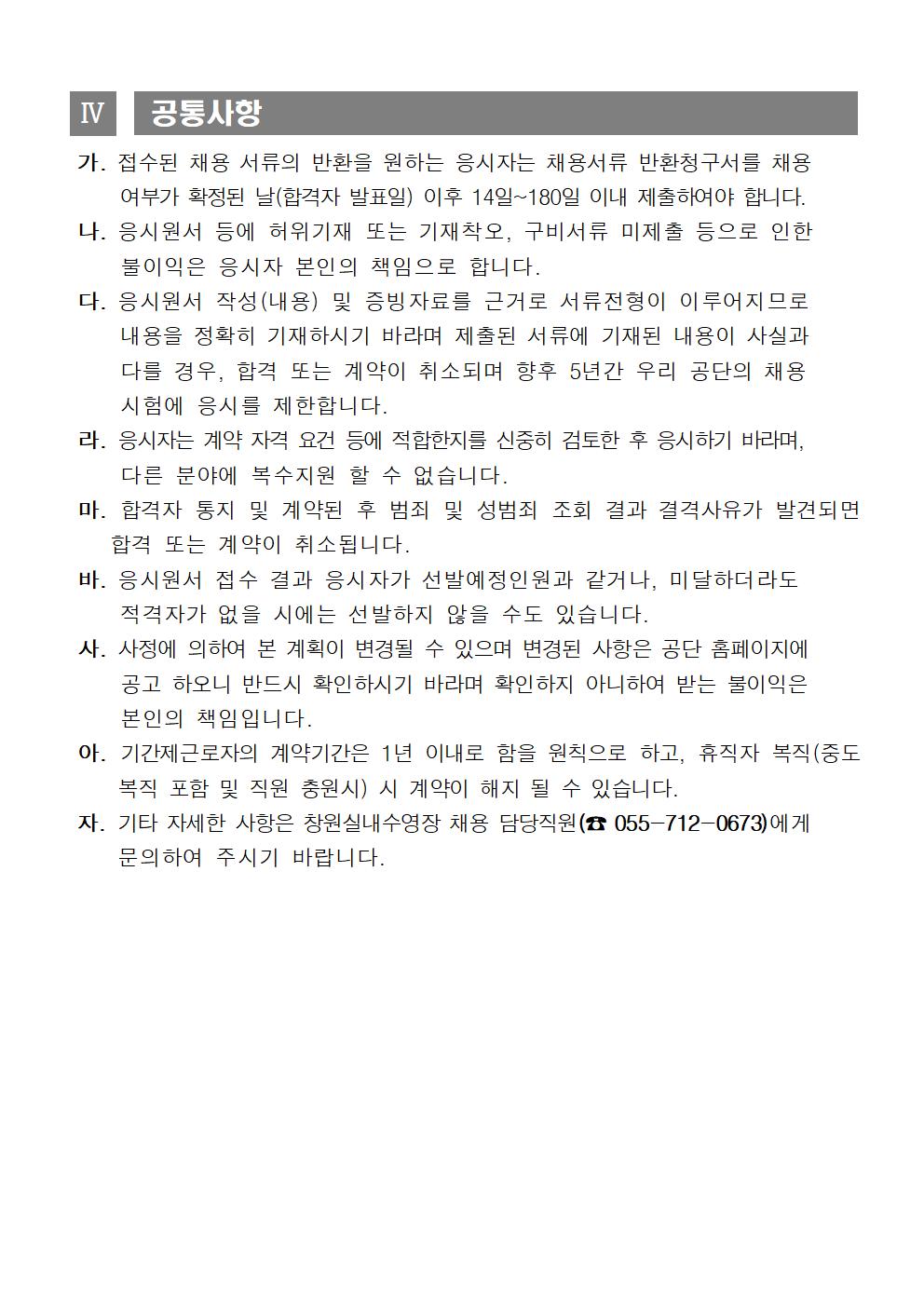 Ⅳ 공통사항

가. 접수된 채용 서류의 반환을 원하는 응시자는 채용서류 반환청구서를 채용 여부가 확정된 날(합격자 발표일) 이후 14일~180일 이내 제출하여야 합니다.

나. 응시원서 등에 허위기재 또는 기재착오, 구비서류 미제출 등으로 인한 불이익은 응시자 본인의 책임으로 합니다.

다. 응시원서 작성(내용) 및 증빙자료를 근거로 서류전형이 이루어지므로 내용을 정확히 기재하시기 바라며 제출된 서류에 기재된 내용이 사실과 다를 경우, 합격 또는 계약이 취소되며 향후 5년간 우리 공단의 채용 시험에 응시를 제한합니다.

라. 응시자는 계약 자격 요건 등에 적합한지를 신중히 검토한 후 응시하기 바라며, 다른 분야에 복수지원 할 수 없습니다.

마. 합격자 통지 및 계약된 후 범죄 및 성범죄 조회 결과 결격사유가 발견되면 합격 또는 계약이 취소됩니다.

바. 응시원서 접수 결과 응시자가 선발예정인원과 같거나, 미달하더라도 적격자가 없을 시에는 선발하지 않을 수도 있습니다.

사. 사정에 의하여 본 계획이 변경될 수 있으며 변경된 사항은 공단 홈페이지에 공고 하오니 반드시 확인하시기 바라며 확인하지 아니하여 받는 불이익은 본인의 책임입니다.

아. 기간제근로자의 계약기간은 1년 이내로 함을 원칙으로 하고, 휴직자 복직(중도 복직 포함 및 직원 충원시) 시 계약이 해지 될 수 있습니다.

자. 기타 자세한 사항은 창원실내수영장 채용 담당직원(☎ 055-712-0673)에게 문의하여 주시기 바랍니다.